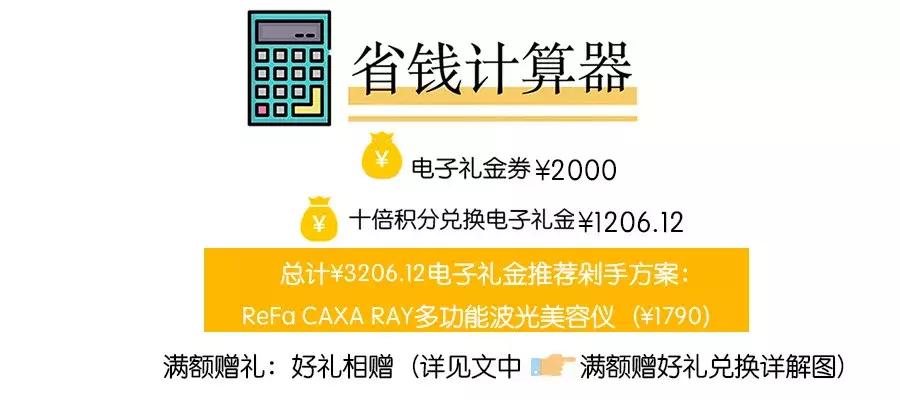 省钱计算器

¥ 电子礼金券¥2000

¥ 十倍积分兑换电子礼金¥1206.12

总计¥3206.12电子礼金推荐剁手方案：
ReFa CAXA RAY多功能波光美容仪（¥1790）

满额赠礼：好礼相赠（详见文中 满额赠好礼兑换详解图）